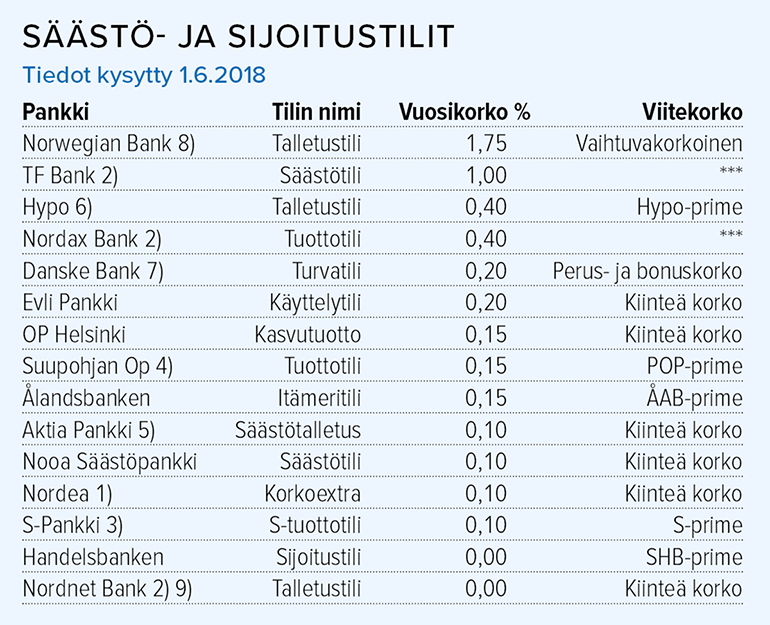 SÄÄSTÖ- JA SIJOITUSTILIT

Tiedot kysytty 1.6.2018

| Pankki | Tilin nimi | Vuosikorko % | Viitekorko |
|---|---|---|---|
| Norwegian Bank 8) | Talletustili | 1,75 | Vaihtuvakorkoinen |
| TF Bank 2) | Säästötili | 1,00 | *** |
| Hypo 6) | Talletustili | 0,40 | Hypo-prime |
| Nordax Bank 2) | Tuottotili | 0,40 | *** |
| Danske Bank 7) | Turvatili | 0,20 | Perus- ja bonuskorko |
| Evli Pankki | Käyttelytili | 0,20 | Kiinteä korko |
| OP Helsinki | Kasvutuotto | 0,15 | Kiinteä korko |
| Suupohjan Op 4) | Tuottotili | 0,15 | POP-prime |
| Ålandsbanken | Itämeritili | 0,15 | ÅAB-prime |
| Aktia Pankki 5) | Säästötalletus | 0,10 | Kiinteä korko |
| Nooa Säästöpankki | Säästötili | 0,10 | Kiinteä korko |
| Nordea 1) | Korkoextra | 0,10 | Kiinteä korko |
| S-Pankki 3) | S-tuottotili | 0,10 | S-prime |
| Handelsbanken | Sijoitustili | 0,00 | SHB-prime |
| Nordnet Bank 2) 9) | Talletustili | 0,00 | Kiinteä korko |